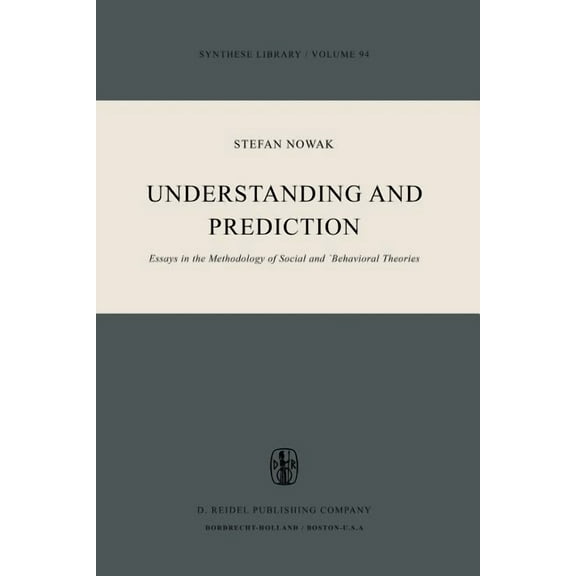 SYNTHESE LIBRARY / VOLUME 94

STEFAN NOWAK

UNDERSTANDING AND PREDICTION

Essays in the Methodology of Social and `Behavioral Theories

D R

D. REIDEL PUBLISHING COMPANY

DORDRECHT-HOLLAND / BOSTON-U.S.A